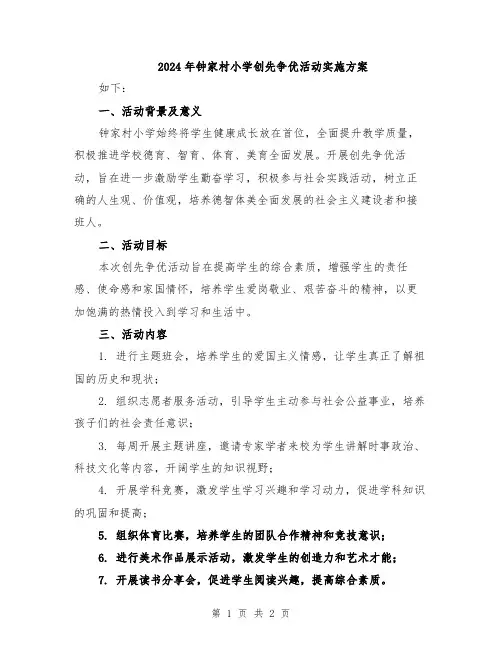 2024年钟家村小学创先争优活动实施方案

如下：

一、活动背景及意义

钟家村小学始终将学生健康成长放在首位，全面提升教学质量，积极推进学校德育、智育、体育、美育全面发展。开展创先争优活动，旨在进一步激励学生勤奋学习，积极参与社会实践活动，树立正确的人生观、价值观，培养德智体美全面发展的社会主义建设者和接班人。

二、活动目标

本次创先争优活动旨在提高学生的综合素质，增强学生的责任感、使命感和家国情怀，培养学生爱岗敬业、艰苦奋斗的精神，以更加饱满的热情投入到学习和生活中。

三、活动内容

1. 进行主题班会，培养学生的爱国主义情感，让学生真正了解祖国的历史和现状；

2. 组织志愿者服务活动，引导学生主动参与社会公益事业，培养孩子们的社会责任意识；

3. 每周开展主题讲座，邀请专家学者来校为学生讲解时事政治、科技文化等内容，开阔学生的知识视野；

4. 开展学科竞赛，激发学生学习兴趣和学习动力，促进学科知识的巩固和提高；

5. 组织体育比赛，培养学生的团队合作精神和竞技意识；

6. 进行美术作品展示活动，激发学生的创造力和艺术才能；

7. 开展读书分享会，促进学生阅读兴趣，提高综合素质。

第 1 页 共 2 页